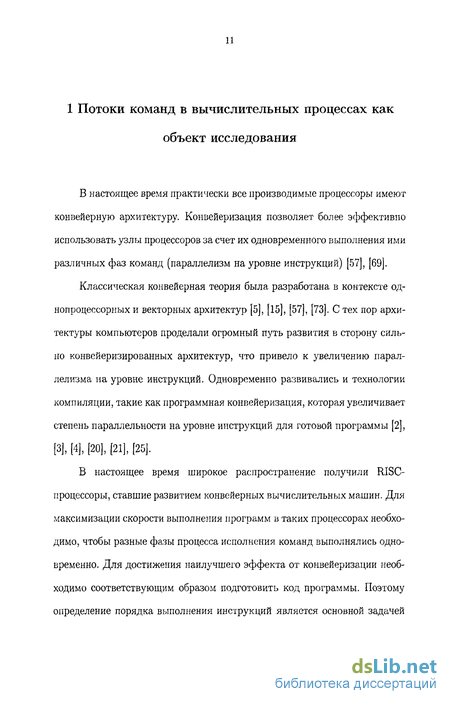 11

1 Потоки команд в вычислительных процессах как объект исследования

В настоящее время практически все производимые процессоры имеют конвейерную архитектуру. Конвейеризация позволяет более эффективно использовать узлы процессоров за счет их одновременного выполнения ими различных фаз команд (параллелизм на уровне инструкций) [57], [69].

Классическая конвейерная теория была разработана в контексте однопроцессорных и векторных архитектур [5], [15], [57], [73]. С тех пор архитектуры компьютеров проделали огромный путь развития в сторону сильно конвейеризированных архитектур, что привело к увеличению параллелизма на уровне инструкций. Одновременно развивались и технологии компиляции, такие как программная конвейеризация, которая увеличивает степень параллельности на уровне инструкций для готовой программы [2], [3], [4], [20], [21], [25].

В настоящее время широкое распространение получили RISC-процессоры, ставшие развитием конвейерных вычислительных машин. Для максимизации скорости выполнения программ в таких процессорах необходимо, чтобы разные фазы процесса исполнения команд выполнялись одновременно. Для достижения наилучшего эффекта от конвейеризации необходимо соответствующим образом подготовить код программы. Поэтому определение порядка выполнения инструкций является основной задачей

dsLib.net
библиотека диссертаций